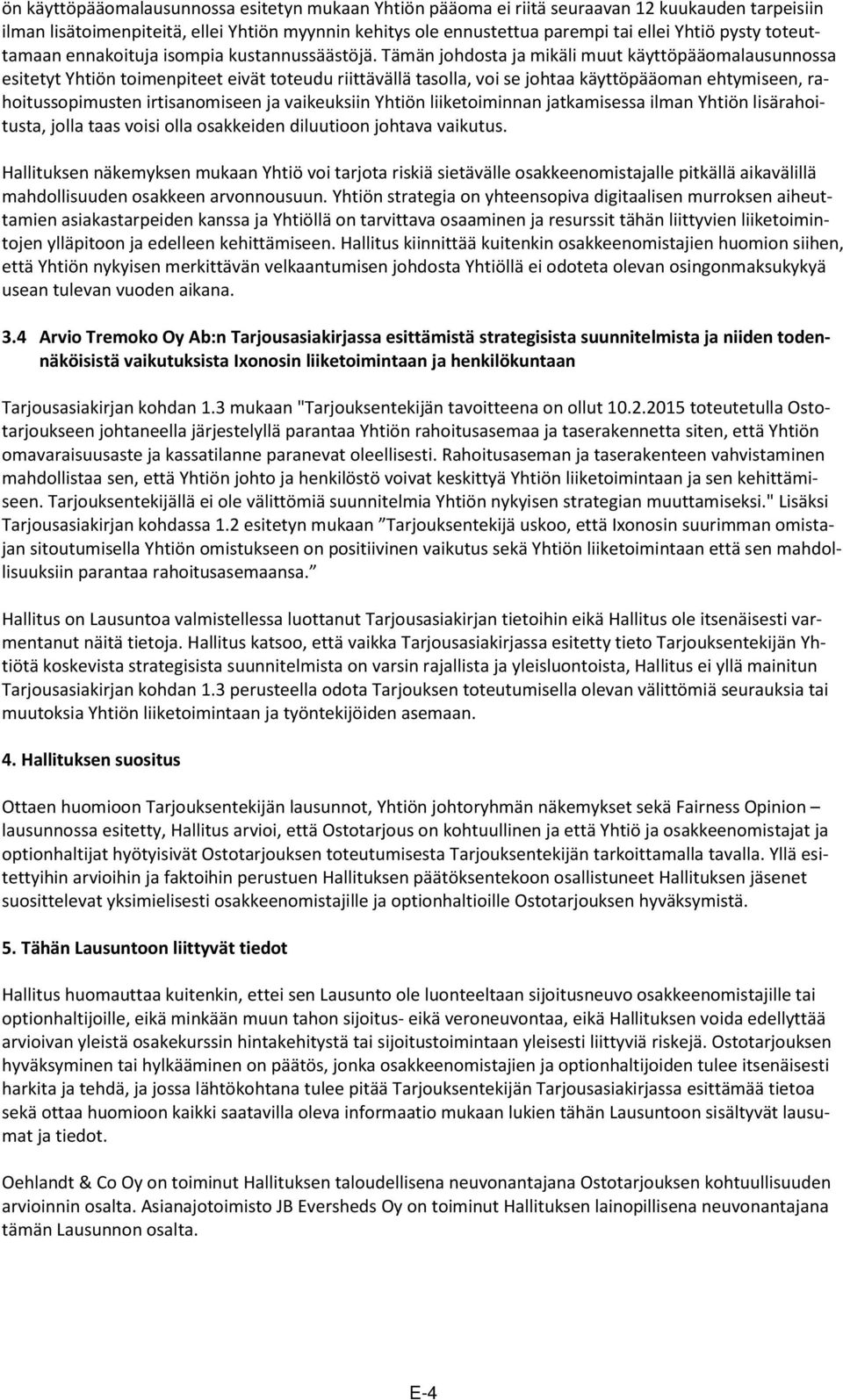 ön käyttöpääomalausunnossa esitetyn mukaan Yhtiön pääoma ei riitä seuraavan 12 kuukauden tarpeisiin ilman lisätoimenpiteitä, ellei Yhtiön myynnin kehitys ole ennustettua parempi tai ellei Yhtiö pysty toteuttamaan ennakoituja isompia kustannussäästöjä. Tämän johdosta ja mikäli muut käyttöpääomalausunnossa esitetyt Yhtiön toimenpiteet eivät toteudu riittävällä tasolla, voi se johtaa käyttöpääoman ehtymiseen, rahoitussopimusten irtisanomiseen ja vaikeuksiin Yhtiön liiketoiminnan jatkamisessa ilman Yhtiön lisärahoitusta, jolla taas voisi olla osakkeiden diluutioon johtava vaikutus.

Hallituksen näkemyksen mukaan Yhtiö voi tarjota riskiä sietävälle osakkeenomistajalle pitkällä aikavälillä mahdollisuuden osakkeen arvonnousuun. Yhtiön strategia on yhteensopiva digitaalisen murroksen aiheuttamien asiakastarpeiden kanssa ja Yhtiöllä on tarvittava osaaminen ja resurssit tähän liittyvien liiketoimintojen ylläpitoon ja edelleen kehittämiseen. Hallitus kiinnittää kuitenkin osakkeenomistajien huomion siihen, että Yhtiön nykyisen merkittävän velkaantumisen johdosta Yhtiöllä ei odoteta olevan osingonmaksukykyä usean tulevan vuoden aikana.

3.4 Arvio Tremoko Oy Ab:n Tarjousasiakirjassa esittämistä strategisista suunnitelmista ja niiden todennäköisistä vaikutuksista Ixonosin liiketoimintaan ja henkilökuntaan

Tarjousasiakirjan kohdan 1.3 mukaan "Tarjouksentekijän tavoitteena on ollut 10.2.2015 toteutetulla Ostotarjoukseen johtaneella järjestelyllä parantaa Yhtiön rahoitusasemaa ja taserakennetta siten, että Yhtiön omavaraisuusaste ja kassatilanne paranevat oleellisesti. Rahoitusaseman ja taserakenteen vahvistaminen mahdollistaa sen, että Yhtiön johto ja henkilöstö voivat keskittyä Yhtiön liiketoimintaan ja sen kehittämiseen. Tarjouksentekijällä ei ole välittömiä suunnitelmia Yhtiön nykyisen strategian muuttamiseksi." Lisäksi Tarjousasiakirjan kohdassa 1.2 esitetyn mukaan ”Tarjouksentekijä uskoo, että Ixonosin suurimman omistajan sitoutumisella Yhtiön omistukseen on positiivinen vaikutus sekä Yhtiön liiketoimintaan että sen mahdollisuuksiin parantaa rahoitusasemaansa.”

Hallitus on Lausuntoa valmistellessa luottanut Tarjousasiakirjan tietoihin eikä Hallitus ole itsenäisesti varmentanut näitä tietoja. Hallitus katsoo, että vaikka Tarjousasiakirjassa esitetty tieto Tarjouksentekijän Yhtiötä koskevista strategisista suunnitelmista on varsin rajallista ja yleisluontoista, Hallitus ei yllä mainitun Tarjousasiakirjan kohdan 1.3 perusteella odota Tarjouksen toteutumisella olevan välittömiä seurauksia tai muutoksia Yhtiön liiketoimintaan ja työntekijöiden asemaan.

4. Hallituksen suositus

Ottaen huomioon Tarjouksentekijän lausunnot, Yhtiön johtoryhmän näkemykset sekä Fairness Opinion – lausunnossa esitetty, Hallitus arvioi, että Ostotarjous on kohtuullinen ja että Yhtiö ja osakkeenomistajat ja optionhaltijat hyötyisivät Ostotarjouksen toteutumisesta Tarjouksentekijän tarkoittamalla tavalla. Yllä esitettyihin arvioihin ja faktoihin perustuen Hallituksen päätöksentekoon osallistuneet Hallituksen jäsenet suosittelevat yksimielisesti osakkeenomistajille ja optionhaltioille Ostotarjouksen hyväksymistä.

5. Tähän Lausuntoon liittyvät tiedot

Hallitus huomauttaa kuitenkin, ettei sen Lausunto ole luonteeltaan sijoitusneuvo osakkeenomistajille tai optionhaltijoille, eikä minkään muun tahon sijoitus- eikä veroneuvontaa, eikä Hallituksen voida edellyttää arvioivan yleistä osakekurssin hintakehitystä tai sijoitustoimintaan yleisesti liittyviä riskejä. Ostotarjouksen hyväksyminen tai hylkääminen on päätös, jonka osakkeenomistajien ja optionhaltijoiden tulee itsenäisesti harkita ja tehdä, ja jossa lähtökohtana tulee pitää Tarjouksentekijän Tarjousasiakirjassa esittämää tietoa sekä ottaa huomioon kaikki saatavilla oleva informaatio mukaan lukien tähän Lausuntoon sisältyvät lausumat ja tiedot.

Oehlandt & Co Oy on toiminut Hallituksen taloudellisena neuvonantajana Ostotarjouksen kohtuullisuuden arvioinnin osalta. Asianajotoimisto JB Eversheds Oy on toiminut Hallituksen lainopillisena neuvonantajana tämän Lausunnon osalta.

E-4